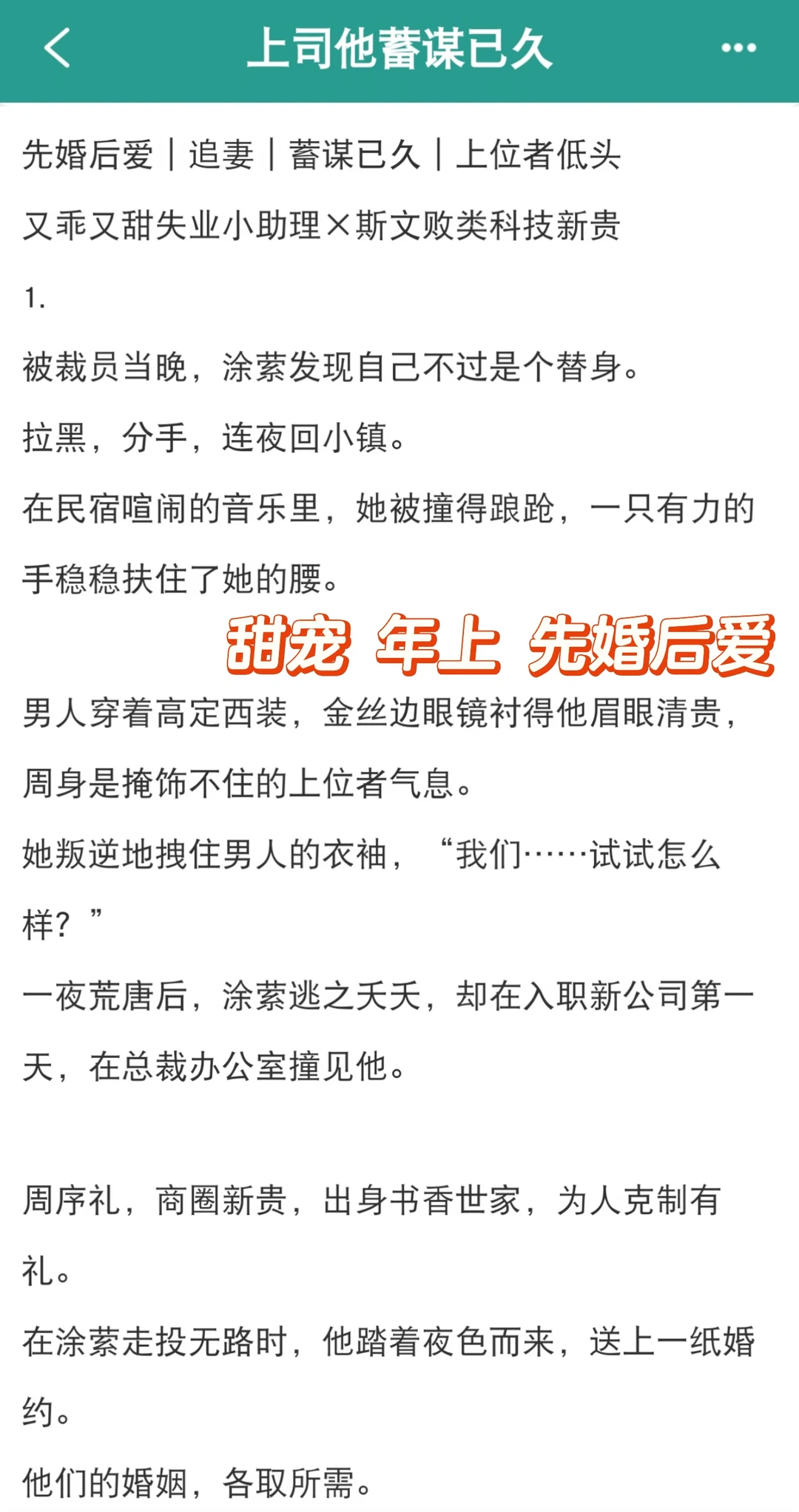 上司他蓄谋已久

先婚后爱｜追妻｜蓄谋已久｜上位者低头

又乖又甜失业小助理×斯文败类科技新贵

1.

被裁员当晚，涂萦发现自己不过是个替身。

拉黑，分手，连夜回小镇。

在民宿喧闹的音乐里，她被撞得踉跄，一只有力的手稳稳扶住了她的腰。

甜宠 年上 先婚后爱

男人穿着高定西装，金丝边眼镜衬得他眉眼清贵，周身是掩饰不住的上位者气息。

她叛逆地拽住男人的衣袖，“我们……试试怎么样？”

一夜荒唐后，涂萦逃之夭夭，却在入职新公司第一天，在总裁办公室撞见他。

周序礼，商圈新贵，出身书香世家，为人克制有礼。

在涂萦走投无路时，他踏着夜色而来，送上一纸婚约。

他们的婚姻，各取所需。